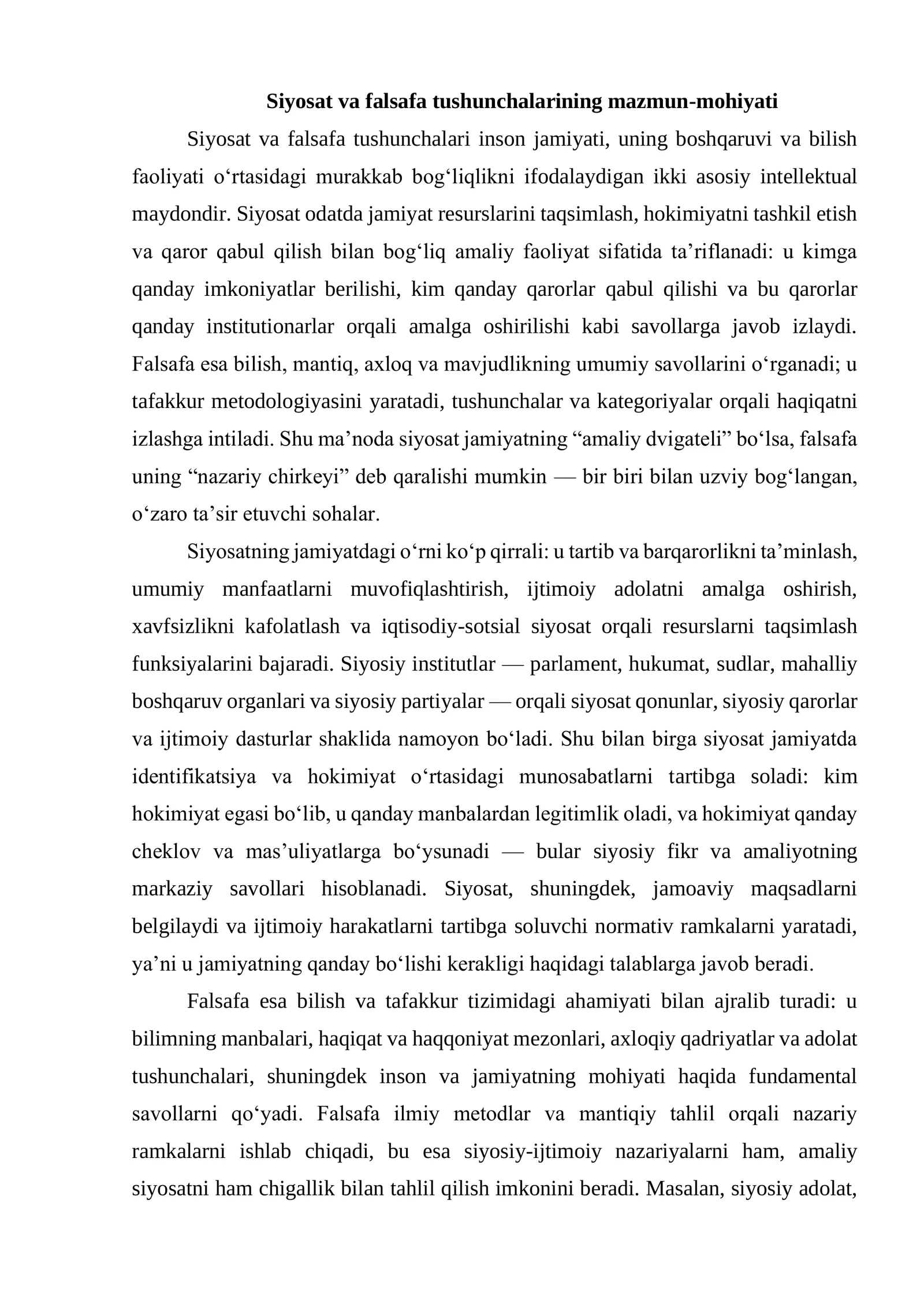 Siyosat va falsafa tushunchalarining mazmun-mohiyati

Siyosat va falsafa tushunchalari inson jamiyati, uning boshqaruvi va bilish faoliyati o'rtasidagi murakkab bog'liqlikni ifodalaydigan ikki asosiy intellektual maydondir. Siyosat odatda jamiyat resurslarini taqsimlash, hokimiyatni tashkil etish va qaror qabul qilish bilan bog'liq amaliy faoliyat sifatida ta'riflanadi: u kimga qanday imkoniyatlar berilishi, kim qanday qarorlar qabul qilishi va bu qarorlar qanday institutionarlar orqali amalga oshirilishi kabi savollarga javob izlaydi. Falsafa esa bilish, mantiq, axloq va mavjudlikning umumiy savollarini o'rganadi; u tafakkur metodologiyasini yaratadi, tushunchalar va kategoriyalar orqali haqiqatni izlashga intiladi. Shu ma'noda siyosat jamiyatning "amaliy dvigateli" bo'lsa, falsafa uning "nazariy chirkeyi" deb qaralishi mumkin — bir biri bilan uzviy bog'langan, o'zaro ta'sir etuvchi sohalar.

Siyosatning jamiyatdagi o'rni ko'p qirrali: u tartib va barqarorlikni ta'minlash, umumiy manfaatlarni muvofiqlashtirish, ijtimoiy adolatni amalga oshirish, xavfsizlikni kafolatlash va iqtisodiy-sotsial siyosat orqali resurslarni taqsimlash funksiyalarini bajaradi. Siyosiy institutlar — parlament, hukumat, sudlar, mahalliy boshqaruv organlari va siyosiy partiyalar — orqali siyosat qonunlar, siyosiy qarorlar va ijtimoiy dasturlar shaklida namoyon bo'ladi. Shu bilan birga siyosat jamiyatda identifikatsiya va hokimiyat o'rtasidagi munosabatlarni tartibga soladi: kim hokimiyat egasi bo'lib, u qanday manbalardan legitimlik oladi, va hokimiyat qanday cheklov va mas'uliyatlarga bo'ysunadi — bular siyosiy fikr va amaliyotning markaziy savollari hisoblanadi. Siyosat, shuningdek, jamoaviy maqsadlarni belgilaydi va ijtimoiy harakatlarni tartibga soluvchi normativ ramkalarni yaratadi, ya'ni u jamiyatning qanday bo'lishi kerakligi haqidagi talablarga javob beradi.

Falsafa esa bilish va tafakkur tizimidagi ahamiyati bilan ajralib turadi: u bilimning manbalari, haqiqat va haqqoniyat mezonlari, axloqiy qadriyatlar va adolat tushunchalari, shuningdek inson va jamiyatning mohiyati haqida fundamental savollarni qo'yadi. Falsafa ilmiy metodlar va mantiqiy tahlil orqali nazariy ramkalarni ishlab chiqadi, bu esa siyosiy-ijtimoiy nazariyalarni ham, amaliy siyosatni ham chigallik bilan tahlil qilish imkonini beradi. Masalan, siyosiy adolat,